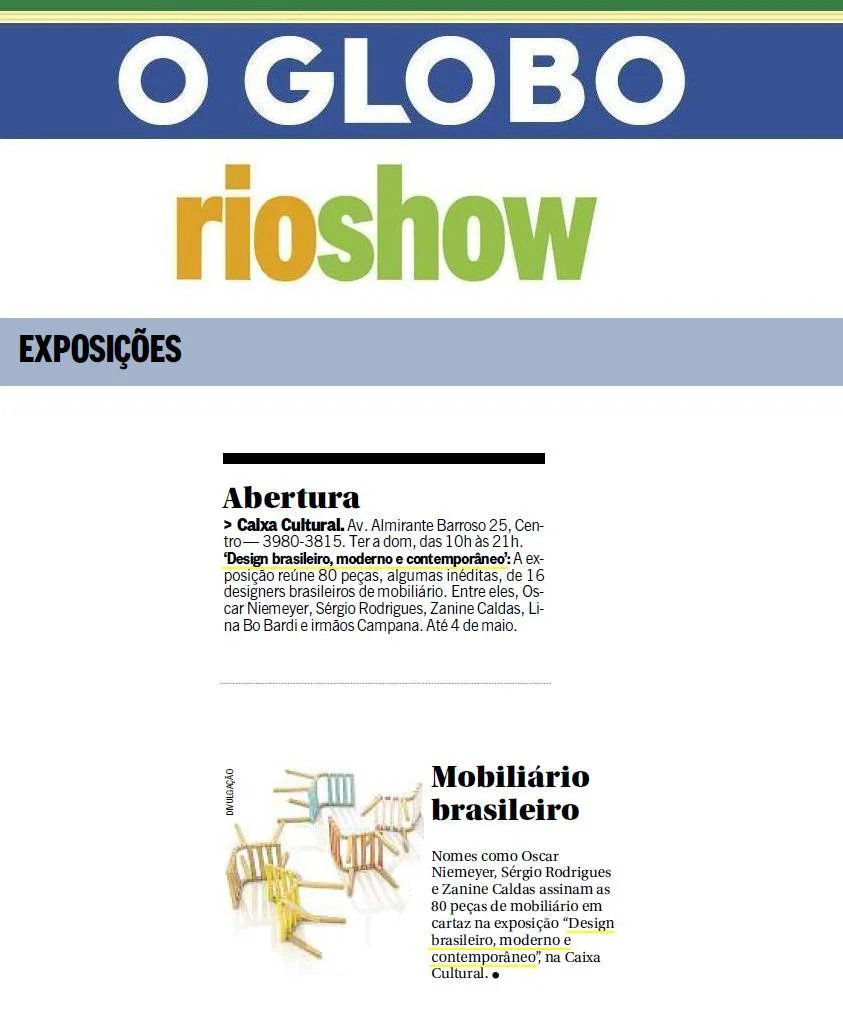 O GLOBO

rioshow

EXPOSIÇÕES

Abertura

> Caixa Cultural. Av. Almirante Barroso 25, Centro— 3980-3815. Ter a dom, das 10h às 21h. 'Design brasileiro, moderno e contemporâneo': A exposição reúne 80 peças, algumas inéditas, de 16 designers brasileiros de mobiliário. Entre eles, Oscar Niemeyer, Sérgio Rodrigues, Zanine Caldas, Lina Bo Bardi e irmãos Campana. Até 4 de maio.

DIVULGAÇÃO

Mobiliário brasileiro

Nomes como Oscar Niemeyer, Sérgio Rodrigues e Zanine Caldas assinam as 80 peças de mobiliário em cartaz na exposição "Design brasileiro, moderno e contemporâneo", na Caixa Cultural. •